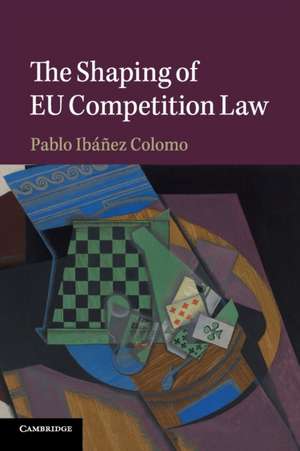 The Shaping of EU Competition Law

Pablo Ibáñez Colomo

CAMBRIDGE